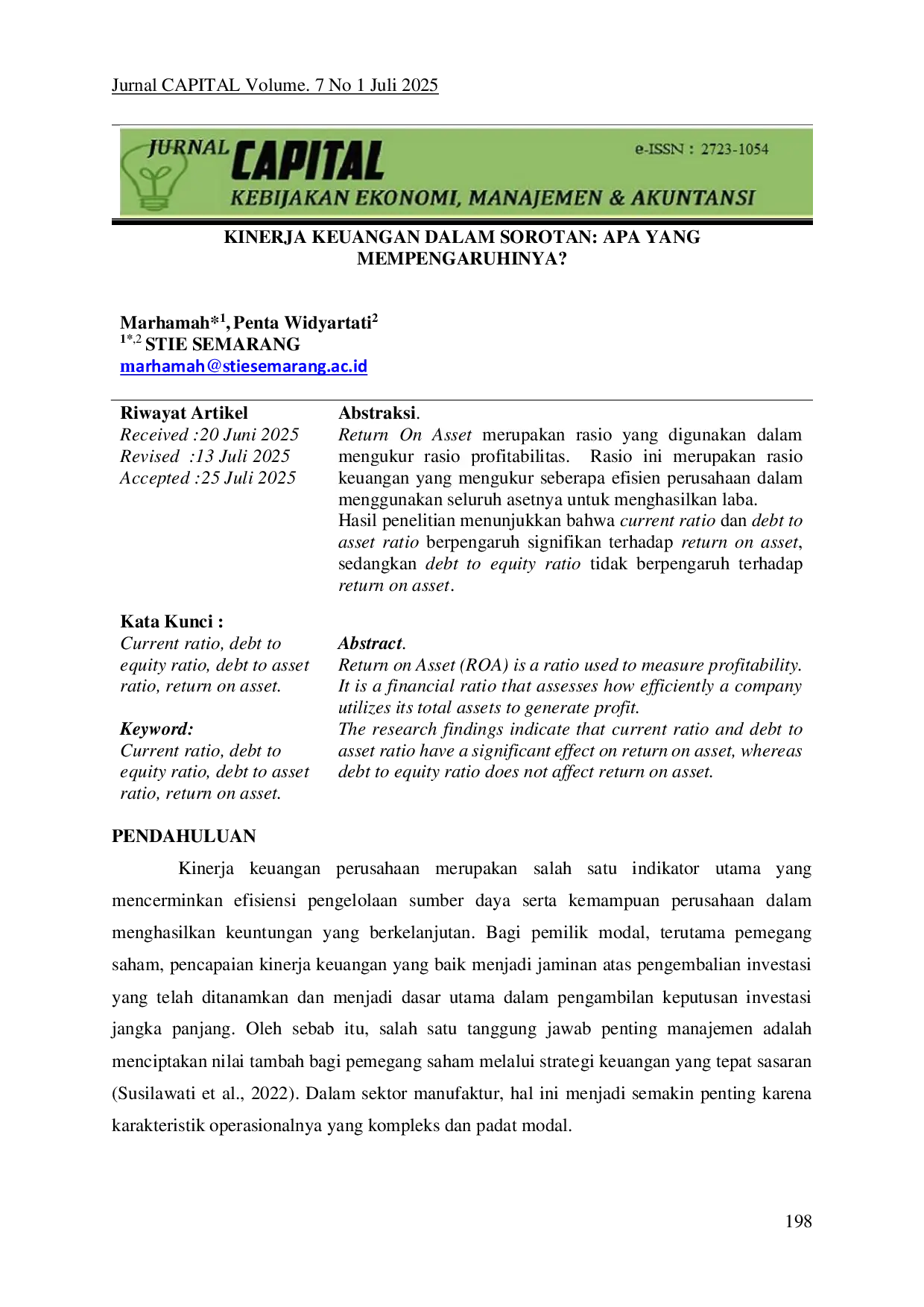 Jurnal CAPITAL Volume. 7 No 1 Juli 2025

JURNAL CAPITAL
e-ISSN : 2723-1054
KEBIJAKAN EKONOMI, MANAJEMEN & AKUNTANSI

KINERJA KEUANGAN DALAM SOROTAN: APA YANG MEMPENGARUHINYA?

Marhamah*$^{1}$, Penta Widyartati$^{2}$
$^{1*,2}$ STIE SEMARANG
marhamah@stiesemarang.ac.id

Riwayat Artikel
Received :20 Juni 2025
Revised :13 Juli 2025
Accepted :25 Juli 2025

Kata Kunci :
Current ratio, debt to equity ratio, debt to asset ratio, return on asset.

Keyword:
Current ratio, debt to equity ratio, debt to asset ratio, return on asset.

Abstraksi.
Return On Asset merupakan rasio yang digunakan dalam mengukur rasio profitabilitas. Rasio ini merupakan rasio keuangan yang mengukur seberapa efisien perusahaan dalam menggunakan seluruh asetnya untuk menghasilkan laba.
Hasil penelitian menunjukkan bahwa current ratio dan debt to asset ratio berpengaruh signifikan terhadap return on asset, sedangkan debt to equity ratio tidak berpengaruh terhadap return on asset.

Abstract.
Return on Asset (ROA) is a ratio used to measure profitability. It is a financial ratio that assesses how efficiently a company utilizes its total assets to generate profit.
The research findings indicate that current ratio and debt to asset ratio have a significant effect on return on asset, whereas debt to equity ratio does not affect return on asset.

PENDAHULUAN

Kinerja keuangan perusahaan merupakan salah satu indikator utama yang mencerminkan efisiensi pengelolaan sumber daya serta kemampuan perusahaan dalam menghasilkan keuntungan yang berkelanjutan. Bagi pemilik modal, terutama pemegang saham, pencapaian kinerja keuangan yang baik menjadi jaminan atas pengembalian investasi yang telah ditanamkan dan menjadi dasar utama dalam pengambilan keputusan investasi jangka panjang. Oleh sebab itu, salah satu tanggung jawab penting manajemen adalah menciptakan nilai tambah bagi pemegang saham melalui strategi keuangan yang tepat sasaran (Susilawati et al., 2022). Dalam sektor manufaktur, hal ini menjadi semakin penting karena karakteristik operasionalnya yang kompleks dan padat modal.

198